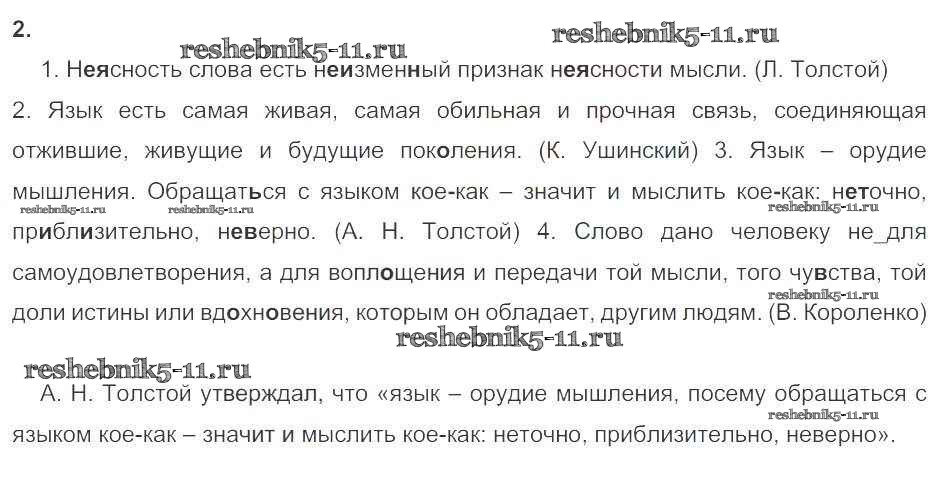 2.

reshebnik5-11.ru reshebnik5-11.ru

1. Неясность слова есть неизменный признак неясности мысли. (Л. Толстой) 2. Язык есть самая живая, самая обильная и прочная связь, соединяющая отжившие, живущие и будущие поколения. (К. Ушинский) 3. Язык – орудие мышления. Обращаться с языком кое-как – значит и мыслить кое-как: неточно, приблизительно, неверно. (А. Н. Толстой) 4. Слово дано человеку не_для самоудовлетворения, а для воплощения и передачи той мысли, того чувства, той доли истины или вдохновения, которым он обладает, другим людям. (В. Короленко)

reshebnik5-11.ru reshebnik5-11.ru reshebnik5-11.ru reshebnik5-11.ru

reshebnik5-11.ru

reshebnik5-11.ru

А. Н. Толстой утверждал, что «язык – орудие мышления, посему обращаться с языком кое-как – значит и мыслить кое-как: неточно, приблизительно, неверно».

reshebnik5-11.ru